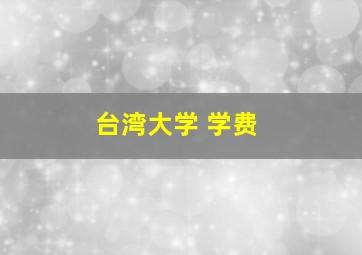 台湾大学 学费